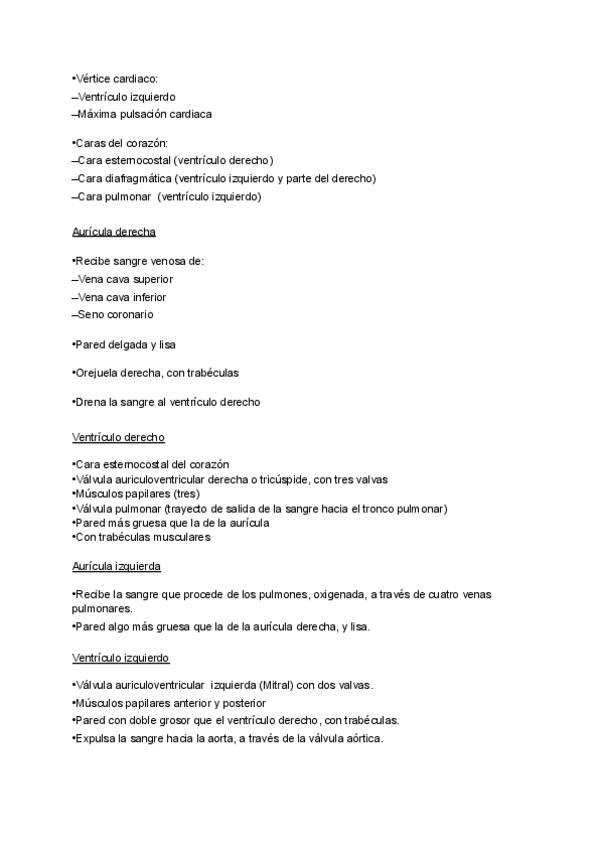 •Vértice cardiaco:
–Ventrículo izquierdo
–Máxima pulsación cardiaca

•Caras del corazón:
–Cara esternocostal (ventrículo derecho)
–Cara diafragmática (ventrículo izquierdo y parte del derecho)
–Cara pulmonar (ventrículo izquierdo)

Aurícula derecha

•Recibe sangre venosa de:
–Vena cava superior
–Vena cava inferior
–Seno coronario

•Pared delgada y lisa

•Orejuela derecha, con trabéculas

•Drena la sangre al ventrículo derecho

Ventrículo derecho

•Cara esternocostal del corazón
•Válvula auriculoventricular derecha o tricúspide, con tres valvas
•Músculos papilares (tres)
•Válvula pulmonar (trayecto de salida de la sangre hacia el tronco pulmonar)
•Pared más gruesa que la de la aurícula
•Con trabéculas musculares

Aurícula izquierda

•Recibe la sangre que procede de los pulmones, oxigenada, a través de cuatro venas pulmonares.
•Pared algo más gruesa que la de la aurícula derecha, y lisa.

Ventrículo izquierdo

•Válvula auriculoventricular izquierda (Mitral) con dos valvas.
•Músculos papilares anterior y posterior
•Pared con doble grosor que el ventrículo derecho, con trabéculas.
•Expulsa la sangre hacia la aorta, a través de la válvula aórtica.